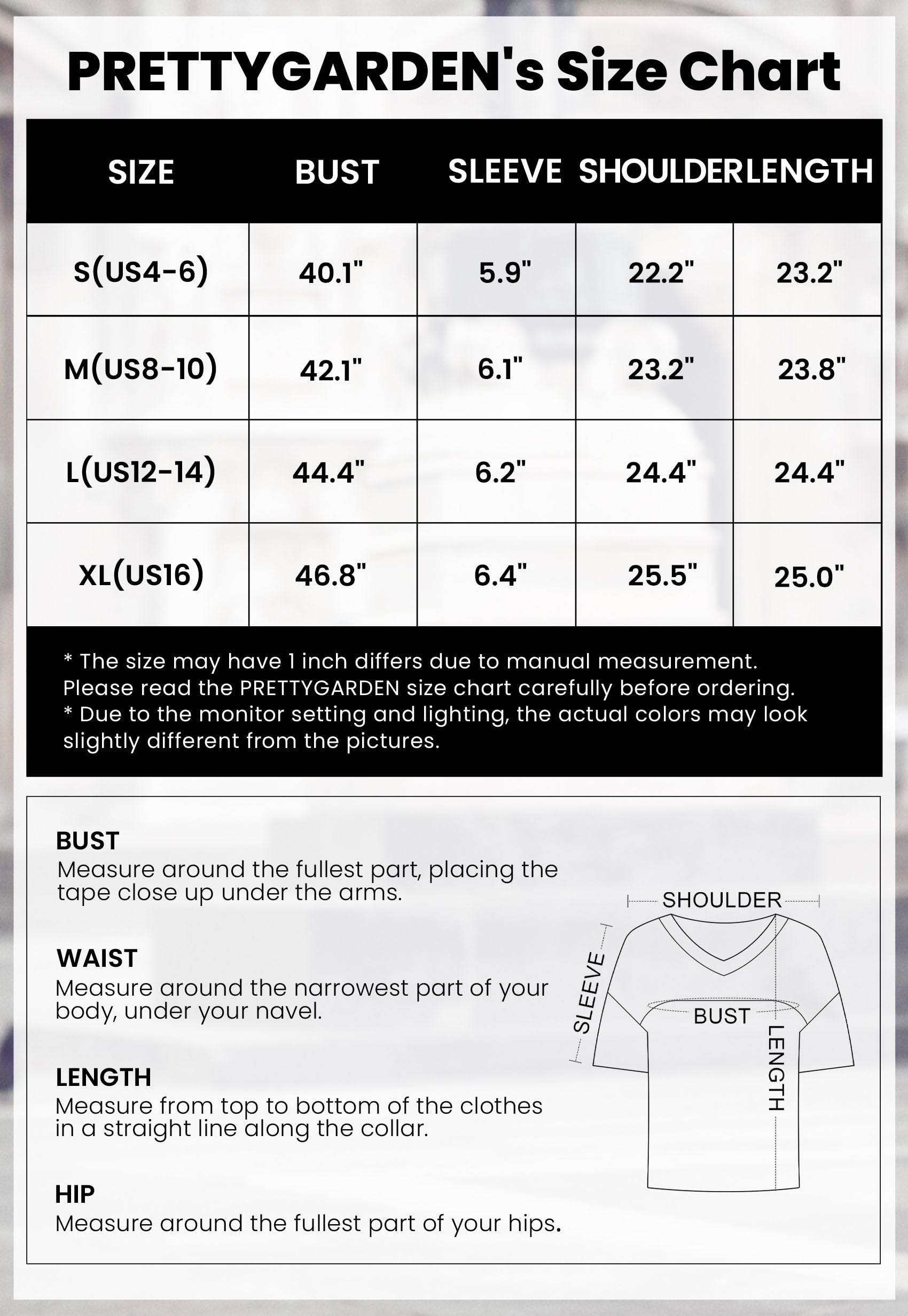 PRETTYGARDEN's Size Chart

| SIZE | BUST | SLEEVE | SHOULDER | LENGTH |
|---|---|---|---|---|
| S(US4-6) | 40.1" | 5.9" | 22.2" | 23.2" |
| M(US8-10) | 42.1" | 6.1" | 23.2" | 23.8" |
| L(US12-14) | 44.4" | 6.2" | 24.4" | 24.4" |
| XL(US16) | 46.8" | 6.4" | 25.5" | 25.0" |

* The size may have 1 inch differs due to manual measurement. Please read the PRETTYGARDEN size chart carefully before ordering.
* Due to the monitor setting and lighting, the actual colors may look slightly different from the pictures.

BUST
Measure around the fullest part, placing the tape close up under the arms.

WAIST
Measure around the narrowest part of your body, under your navel.

LENGTH
Measure from top to bottom of the clothes in a straight line along the collar.

HIP
Measure around the fullest part of your hips.

SHOULDER
SLEEVE
BUST
LENGTH